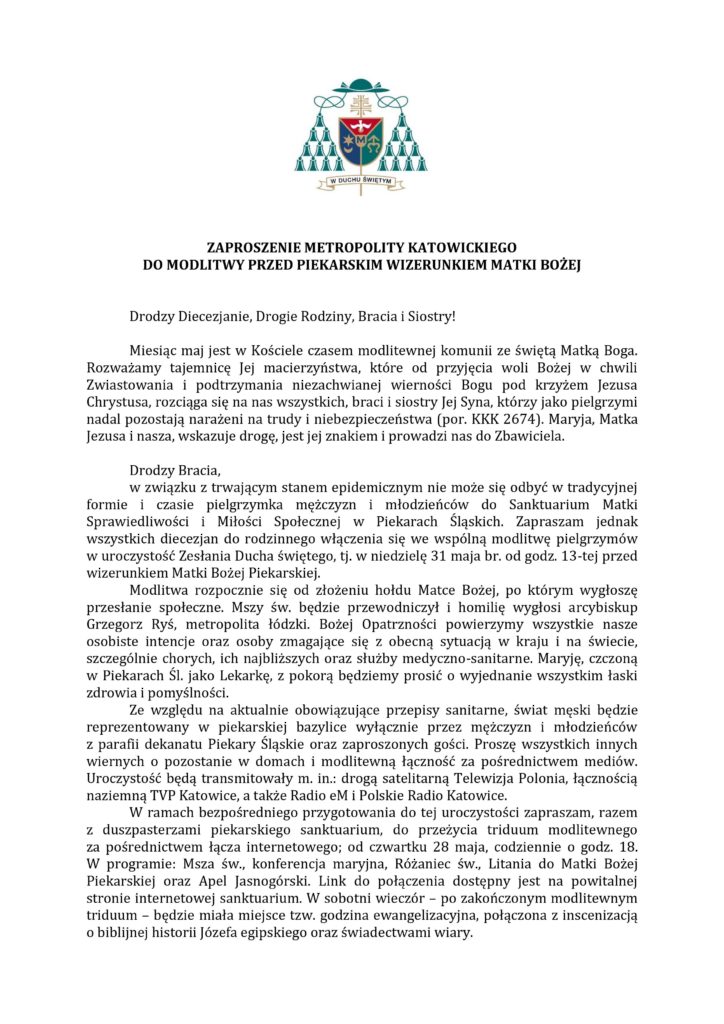 W DUCHU ŚWIĘTYM

ZAPROSZENIE METROPOLITY KATOWICKIEGO
DO MODLITWY PRZED PIEKARSKIM WIZERUNKIEM MATKI BOŻEJ

Drodzy Diecezjanie, Drogie Rodziny, Bracia i Siostry!

Miesiąc maj jest w Kościele czasem modlitewnej komunii ze świętą Matką Boga. Rozważamy tajemnicę Jej macierzyństwa, które od przyjęcia woli Bożej w chwili Zwiastowania i podtrzymania niezachwianej wierności Bogu pod krzyżem Jezusa Chrystusa, rozciąga się na nas wszystkich, braci i siostry Jej Syna, którzy jako pielgrzymi nadal pozostają narażeni na trudy i niebezpieczeństwa (por. KKK 2674). Maryja, Matka Jezusa i nasza, wskazuje drogę, jest jej znakiem i prowadzi nas do Zbawiciela.

Drodzy Bracia,
w związku z trwającym stanem epidemicznym nie może się odbyć w tradycyjnej formie i czasie pielgrzymka mężczyzn i młodzieńców do Sanktuarium Matki Sprawiedliwości i Miłości Społecznej w Piekarach Śląskich. Zapraszam jednak wszystkich diecezjan do rodzinnego włączenia się we wspólną modlitwę pielgrzymów w uroczystość Zesłania Ducha świętego, tj. w niedzielę 31 maja br. od godz. 13-tej przed wizerunkiem Matki Bożej Piekarskiej.

Modlitwa rozpocznie się od złożeniu hołdu Matce Bożej, po którym wygłoszę przesłanie społeczne. Mszy św. będzie przewodniczył i homilię wygłosi arcybiskup Grzegorz Ryś, metropolita łódzki. Bożej Opatrzności powierzymy wszystkie nasze osobiste intencje oraz osoby zmagające się z obecną sytuacją w kraju i na świecie, szczególnie chorych, ich najbliższych oraz służby medyczno-sanitarne. Maryję, czczoną w Piekarach Śl. jako Lekarkę, z pokorą będziemy prosić o wyjednanie wszystkim łaski zdrowia i pomyślności.

Ze względu na aktualnie obowiązujące przepisy sanitarne, świat męski będzie reprezentowany w piekarskiej bazylice wyłącznie przez mężczyzn i młodzieńców z parafii dekanatu Piekary Śląskie oraz zaproszonych gości. Proszę wszystkich innych wiernych o pozostanie w domach i modlitewną łączność za pośrednictwem mediów. Uroczystość będą transmitowały m. in.: drogą satelitarną Telewizja Polonia, łącznością naziemną TVP Katowice, a także Radio eM i Polskie Radio Katowice.

W ramach bezpośredniego przygotowania do tej uroczystości zapraszam, razem z duszpasterzami piekarskiego sanktuarium, do przeżycia triduum modlitewnego za pośrednictwem łącza internetowego; od czwartku 28 maja, codziennie o godz. 18. W programie: Msza św., konferencja maryjna, Różaniec św., Litania do Matki Bożej Piekarskiej oraz Apel Jasnogórski. Link do połączenia dostępny jest na powitalnej stronie internetowej sanktuarium. W sobotni wieczór – po zakończonym modlitewnym triduum – będzie miała miejsce tzw. godzina ewangelizacyjna, połączona z inscenizacją o biblijnej historii Józefa egipskiego oraz świadectwami wiary.